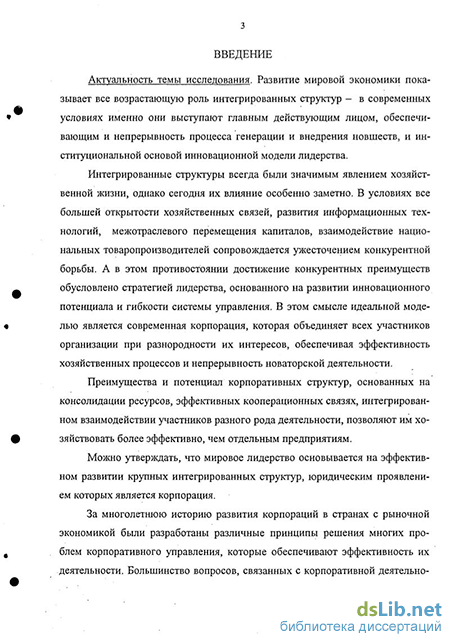 3

ВВЕДЕНИЕ

Актуальность темы исследования. Развитие мировой экономики показывает все возрастающую роль интегрированных структур – в современных условиях именно они выступают главным действующим лицом, обеспечивающим и непрерывность процесса генерации и внедрения новшеств, и институциональной основой инновационной модели лидерства.

Интегрированные структуры всегда были значимым явлением хозяйственной жизни, однако сегодня их влияние особенно заметно. В условиях все большей открытости хозяйственных связей, развития информационных технологий, межотраслевого перемещения капиталов, взаимодействие национальных товаропроизводителей сопровождается ужесточением конкурентной борьбы. А в этом противостоянии достижение конкурентных преимуществ обусловлено стратегией лидерства, основанного на развитии инновационного потенциала и гибкости системы управления. В этом смысле идеальной моделью является современная корпорация, которая объединяет всех участников организации при разнородности их интересов, обеспечивая эффективность хозяйственных процессов и непрерывность новаторской деятельности.

Преимущества и потенциал корпоративных структур, основанных на консолидации ресурсов, эффективных кооперационных связях, интегрированном взаимодействии участников разного рода деятельности, позволяют им хозяйствовать более эффективно, чем отдельным предприятиям.

Можно утверждать, что мировое лидерство основывается на эффективном развитии крупных интегрированных структур, юридическим проявлением которых является корпорация.

За многолетнюю историю развития корпораций в странах с рыночной экономикой были разработаны различные принципы решения многих проблем корпоративного управления, которые обеспечивают эффективность их деятельности. Большинство вопросов, связанных с корпоративной деятельно-

dsLib.net
библиотека диссертаций